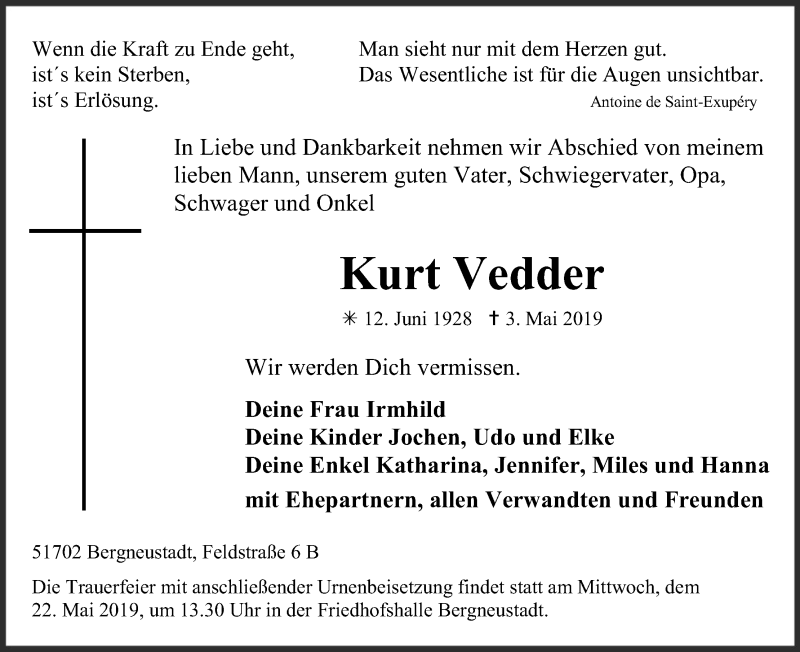 Wenn die Kraft zu Ende geht,
ist´s kein Sterben,
ist´s Erlösung.

Man sieht nur mit dem Herzen gut.
Das Wesentliche ist für die Augen unsichtbar.
Antoine de Saint-Exupéry

In Liebe und Dankbarkeit nehmen wir Abschied von meinem lieben Mann, unserem guten Vater, Schwiegervater, Opa, Schwager und Onkel

Kurt Vedder

✳ 12. Juni 1928 ✝ 3. Mai 2019

Wir werden Dich vermissen.

Deine Frau Irmhild
Deine Kinder Jochen, Udo und Elke
Deine Enkel Katharina, Jennifer, Miles und Hanna
mit Ehepartnern, allen Verwandten und Freunden

51702 Bergneustadt, Feldstraße 6 B

Die Trauerfeier mit anschließender Urnenbeisetzung findet statt am Mittwoch, dem 22. Mai 2019, um 13.30 Uhr in der Friedhofshalle Bergneustadt.